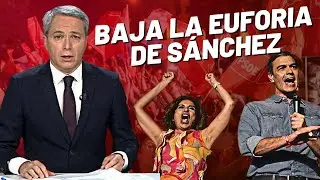 BAJA LA EUFORIA DE SÁNCHEZ

PSOE